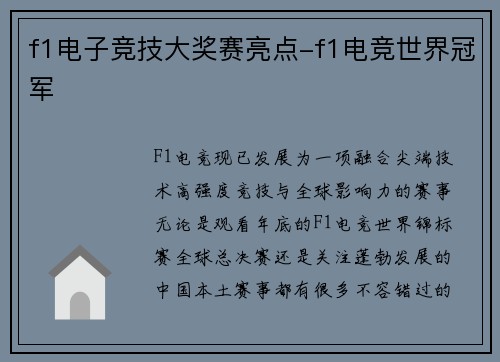 f1电子竞技大奖赛亮点-f1电竞世界冠军

F1电竞现已发展为一项融合尖端技术高强度竞技与全球影响力的赛事无论是观看年底的F1电竞世界锦标赛全球总决赛还是关注蓬勃发展的中国本土赛事都有很多不容错过的